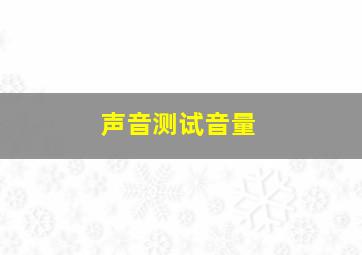 声音测试音量